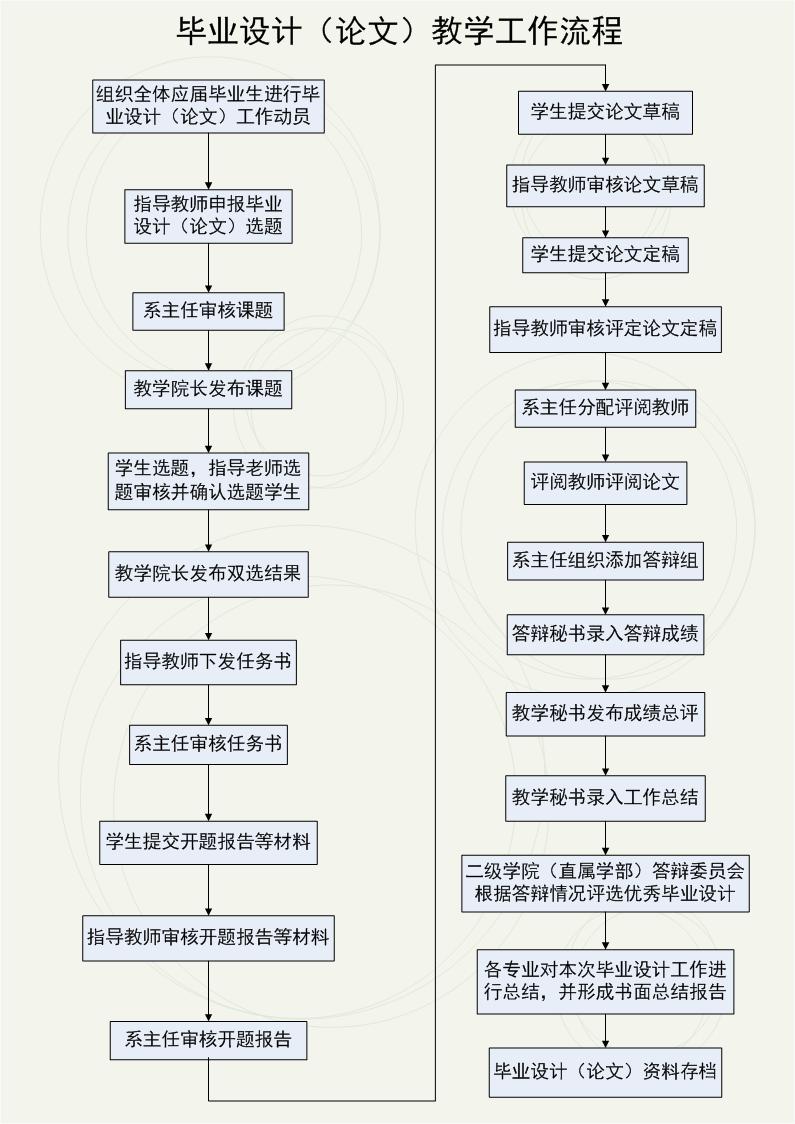 毕业设计（论文）教学工作流程

组织全体应届毕业生进行毕业设计（论文）工作动员

指导教师申报毕业设计（论文）选题

系主任审核课题

教学院长发布课题

学生选题，指导老师选题审核并确认选题学生

教学院长发布双选结果

指导教师下发任务书

系主任审核任务书

学生提交开题报告等材料

指导教师审核开题报告等材料

系主任审核开题报告

学生提交论文草稿

指导教师审核论文草稿

学生提交论文定稿

指导教师审核评定论文定稿

系主任分配评阅教师

评阅教师评阅论文

系主任组织添加答辩组

答辩秘书录入答辩成绩

教学秘书发布成绩总评

教学秘书录入工作总结

二级学院（直属学部）答辩委员会根据答辩情况评选优秀毕业设计

各专业对本次毕业设计工作进行总结，并形成书面总结报告

毕业设计（论文）资料存档